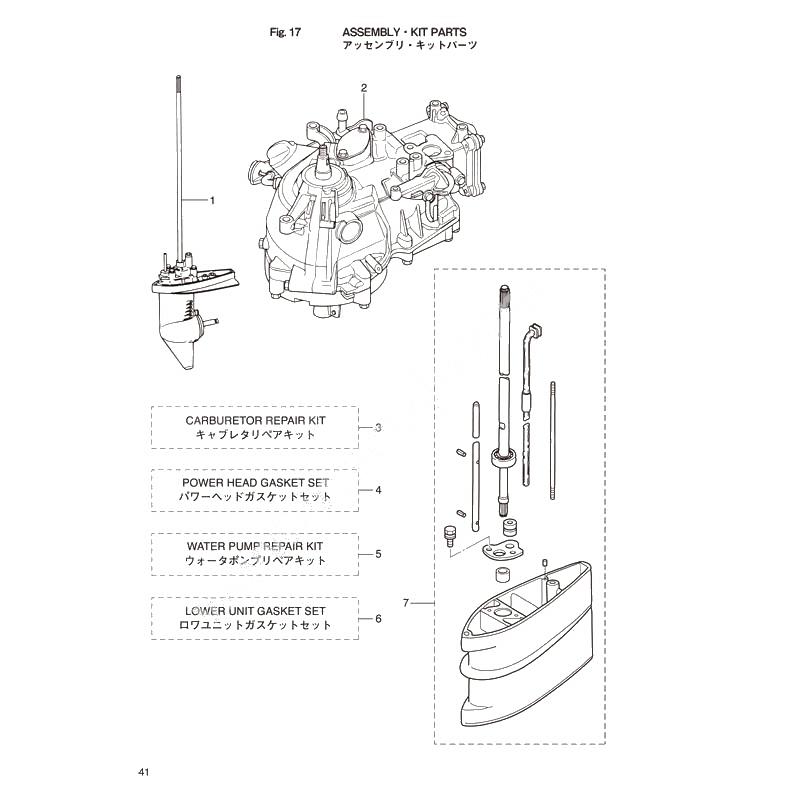 Fig. 17 ASSEMBLY・KIT PARTS
アッセンブリ・キットパーツ

2

1

CARBURETOR REPAIR KIT
キャブレタリペアキット
3

POWER HEAD GASKET SET
パワーヘッドガスケットセット
4

WATER PUMP REPAIR KIT
ウォータポンプリペアキット
5

LOWER UNIT GASKET SET
ロワユニットガスケットセット
6

7

41